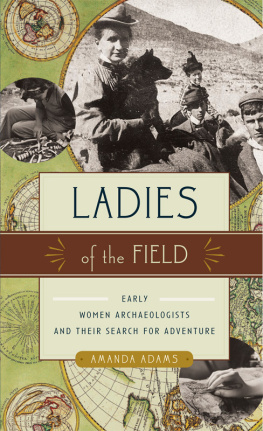 LADIES

of the FIELD

EARLY
WOMEN ARCHAEOLOGISTS
AND THEIR SEARCH FOR ADVENTURE

AMANDA ADAMS